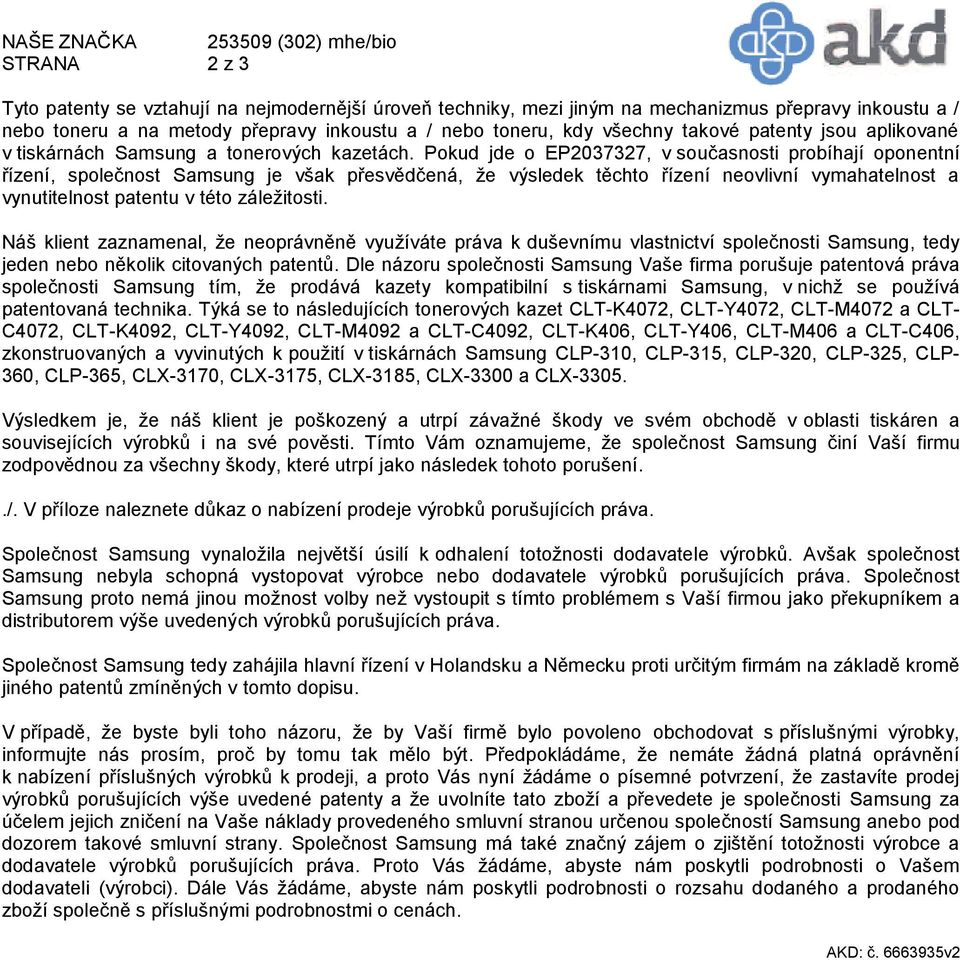 NAŠE ZNAČKA 253509 (302) mhe/bio
STRANA 2 z 3

akd

Tyto patenty se vztahují na nejmodernější úroveň techniky, mezi jiným na mechanizmus přepravy inkoustu a / nebo toneru a na metody přepravy inkoustu a / nebo toneru, kdy všechny takové patenty jsou aplikované v tiskárnách Samsung a tonerových kazetách. Pokud jde o EP2037327, v současnosti probíhají oponentní řízení, společnost Samsung je však přesvědčená, že výsledek těchto řízení neovlivní vymahatelnost a vynutitelnost patentu v této záležitosti.

Náš klient zaznamenal, že neoprávněně využíváte práva k duševnímu vlastnictví společnosti Samsung, tedy jeden nebo několik citovaných patentů. Dle názoru společnosti Samsung Vaše firma porušuje patentová práva společnosti Samsung tím, že prodává kazety kompatibilní s tiskárnami Samsung, v nichž se používá patentovaná technika. Týká se to následujících tonerových kazet CLT-K4072, CLT-Y4072, CLT-M4072 a CLT-C4072, CLT-K4092, CLT-Y4092, CLT-M4092 a CLT-C4092, CLT-K406, CLT-Y406, CLT-M406 a CLT-C406, zkonstruovaných a vyvinutých k použití v tiskárnách Samsung CLP-310, CLP-315, CLP-320, CLP-325, CLP-360, CLP-365, CLX-3170, CLX-3175, CLX-3185, CLX-3300 a CLX-3305.

Výsledkem je, že náš klient je poškozený a utrpí závažné škody ve svém obchodě v oblasti tiskáren a souvisejících výrobků i na své pověsti. Tímto Vám oznamujeme, že společnost Samsung činí Vaší firmu zodpovědnou za všechny škody, které utrpí jako následek tohoto porušení.

./. V příloze naleznete důkaz o nabízení prodeje výrobků porušujících práva.

Společnost Samsung vynaložila největší úsilí k odhalení totožnosti dodavatele výrobků. Avšak společnost Samsung nebyla schopná vystopovat výrobce nebo dodavatele výrobků porušujících práva. Společnost Samsung proto nemá jinou možnost volby než vystoupit s tímto problémem s Vaší firmou jako překupníkem a distributorem výše uvedených výrobků porušujících práva.

Společnost Samsung tedy zahájila hlavní řízení v Holandsku a Německu proti určitým firmám na základě kromě jiného patentů zmíněných v tomto dopisu.

V případě, že byste byli toho názoru, že by Vaší firmě bylo povoleno obchodovat s příslušnými výrobky, informujte nás prosím, proč by tomu tak mělo být. Předpokládáme, že nemáte žádná platná oprávnění k nabízení příslušných výrobků k prodeji, a proto Vás nyní žádáme o písemné potvrzení, že zastavíte prodej výrobků porušujících výše uvedené patenty a že uvolníte tato zboží a převedete je společnosti Samsung za účelem jejich zničení na Vaše náklady provedeného smluvní stranou určenou společností Samsung anebo pod dozorem takové smluvní strany. Společnost Samsung má také značný zájem o zjištění totožnosti výrobce a dodavatele výrobků porušujících práva. Proto Vás žádáme, abyste nám poskytli podrobnosti o Vašem dodavateli (výrobci). Dále Vás žádáme, abyste nám poskytli podrobnosti o rozsahu dodaného a prodaného zboží společně s příslušnými podrobnostmi o cenách.

AKD: č. 6663935v2